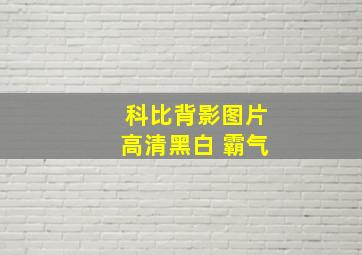 科比背影图片
高清黑白 霸气